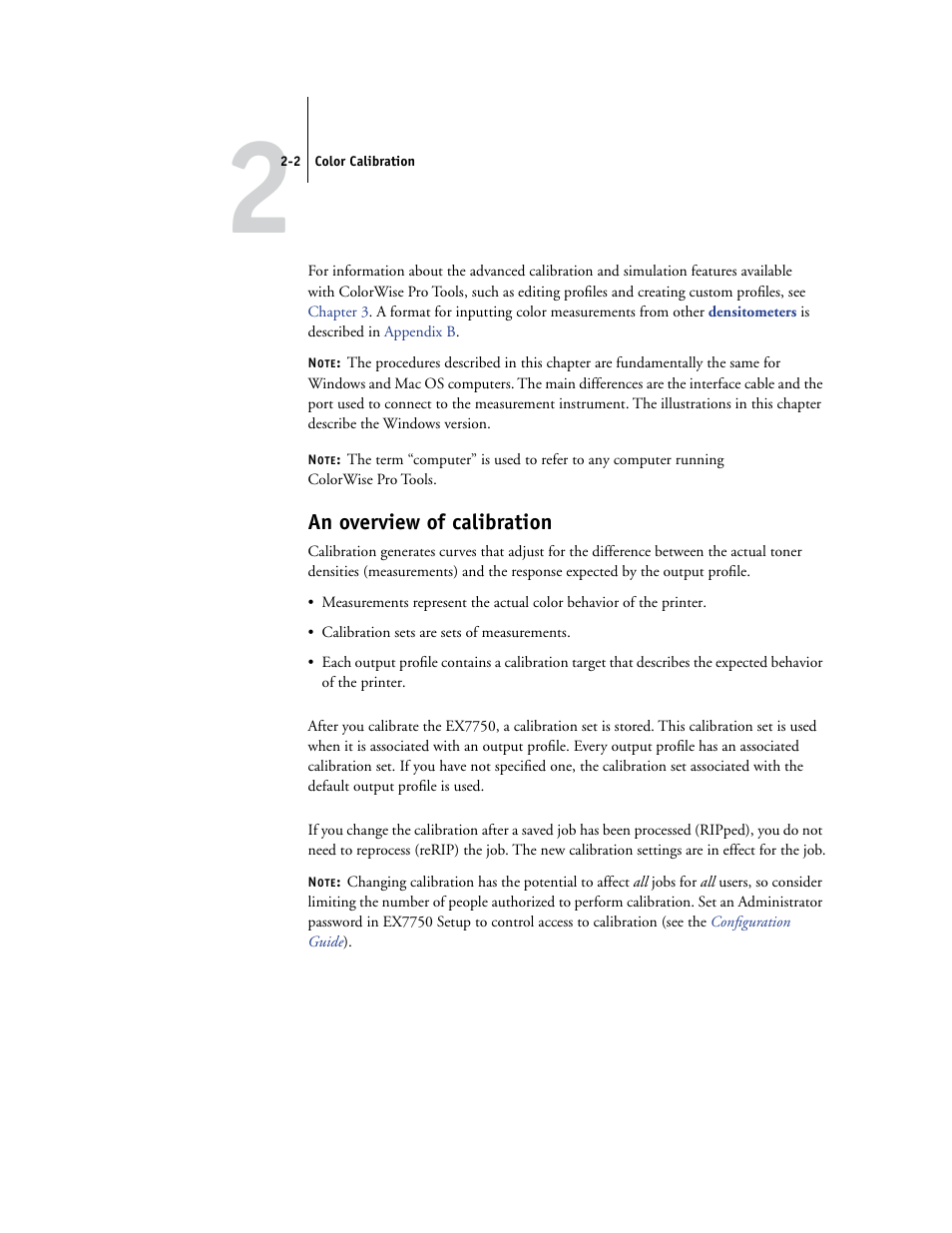 2

2-2 Color Calibration

For information about the advanced calibration and simulation features available with ColorWise Pro Tools, such as editing profiles and creating custom profiles, see Chapter 3. A format for inputting color measurements from other densitometers is described in Appendix B.

NOTE: The procedures described in this chapter are fundamentally the same for Windows and Mac OS computers. The main differences are the interface cable and the port used to connect to the measurement instrument. The illustrations in this chapter describe the Windows version.

NOTE: The term “computer” is used to refer to any computer running ColorWise Pro Tools.

An overview of calibration

Calibration generates curves that adjust for the difference between the actual toner densities (measurements) and the response expected by the output profile.

• Measurements represent the actual color behavior of the printer.

• Calibration sets are sets of measurements.

• Each output profile contains a calibration target that describes the expected behavior of the printer.

After you calibrate the EX7750, a calibration set is stored. This calibration set is used when it is associated with an output profile. Every output profile has an associated calibration set. If you have not specified one, the calibration set associated with the default output profile is used.

If you change the calibration after a saved job has been processed (RIPped), you do not need to reprocess (reRIP) the job. The new calibration settings are in effect for the job.

NOTE: Changing calibration has the potential to affect all jobs for all users, so consider limiting the number of people authorized to perform calibration. Set an Administrator password in EX7750 Setup to control access to calibration (see the Configuration Guide).